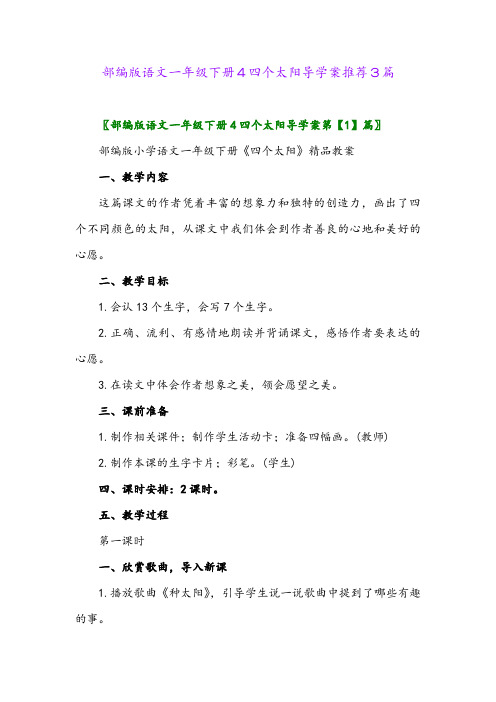 部编版语文一年级下册4四个太阳导学案推荐3篇

〖部编版语文一年级下册4四个太阳导学案第【1】篇〗

部编版小学语文一年级下册《四个太阳》精品教案

一、教学内容

这篇课文的作者凭着丰富的想象力和独特的创造力，画出了四个不同颜色的太阳，从课文中我们体会到作者善良的心地和美好的心愿。

二、教学目标

1.会认13个生字，会写7个生字。

2.正确、流利、有感情地朗读并背诵课文，感悟作者要表达的心愿。

3.在读文中体会作者想象之美，领会愿望之美。

三、课前准备

1.制作相关课件；制作学生活动卡；准备四幅画。(教师)

2.制作本课的生字卡片；彩笔。(学生)

四、课时安排：2课时。

五、教学过程

第一课时

一、欣赏歌曲，导入新课

1.播放歌曲《种太阳》，引导学生说一说歌曲中提到了哪些有趣的事。